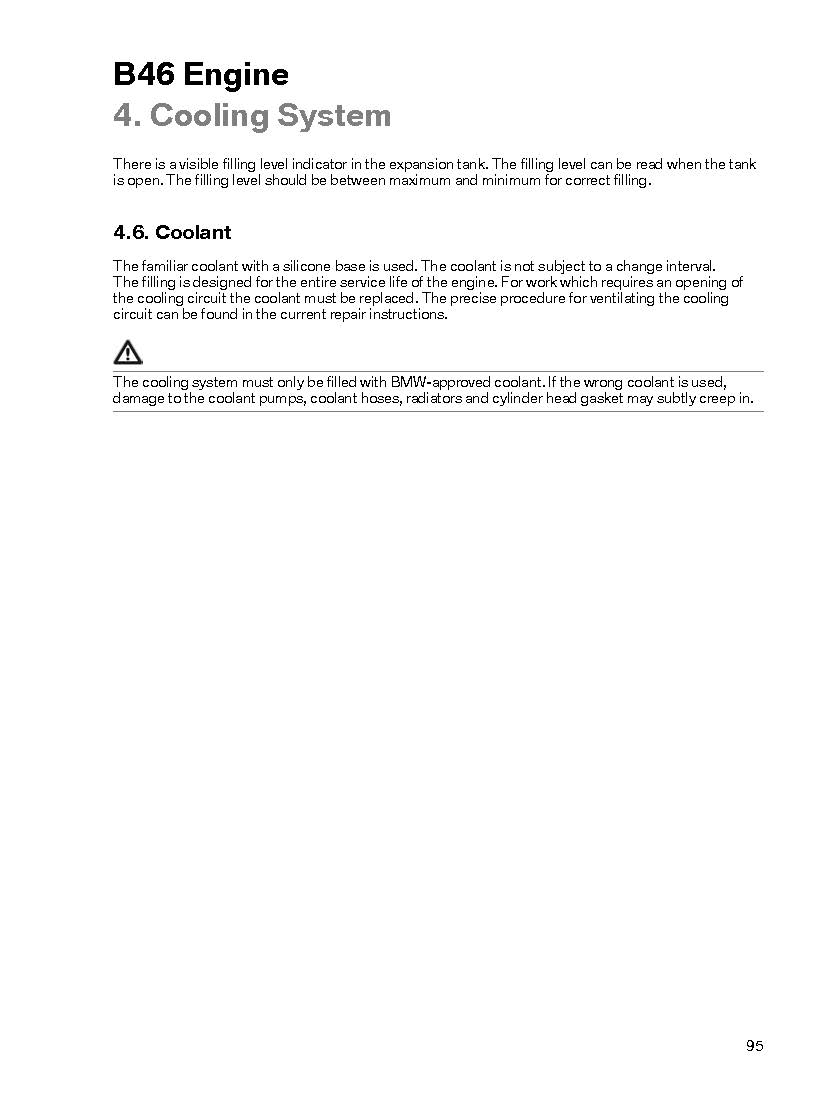 B46 Engine
4. Cooling System

There is a visible filling level indicator in the expansion tank. The filling level can be read when the tank is open. The filling level should be between maximum and minimum for correct filling.

4.6. Coolant

The familiar coolant with a silicone base is used. The coolant is not subject to a change interval. The filling is designed for the entire service life of the engine. For work which requires an opening of the cooling circuit the coolant must be replaced. The precise procedure for ventilating the cooling circuit can be found in the current repair instructions.

The cooling system must only be filled with BMW-approved coolant. If the wrong coolant is used, damage to the coolant pumps, coolant hoses, radiators and cylinder head gasket may subtly creep in.

95